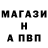 МАГАЗИ
Н
А ПВП